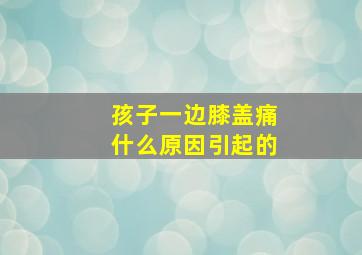 孩子一边膝盖痛
什么原因引起的